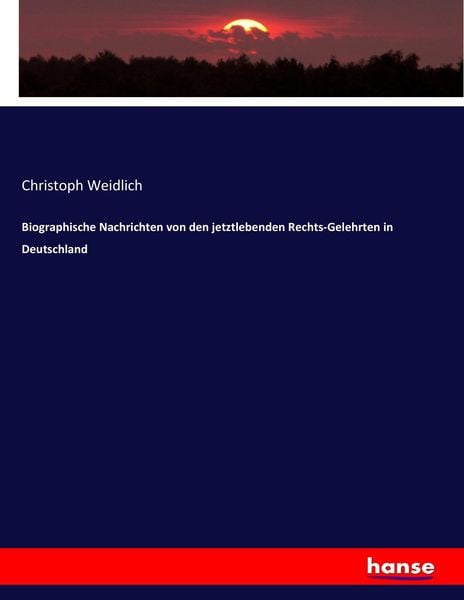 Christoph Weidlich

Biographische Nachrichten von den jetztlebenden Rechts-Gelehrten in Deutschland

hanse